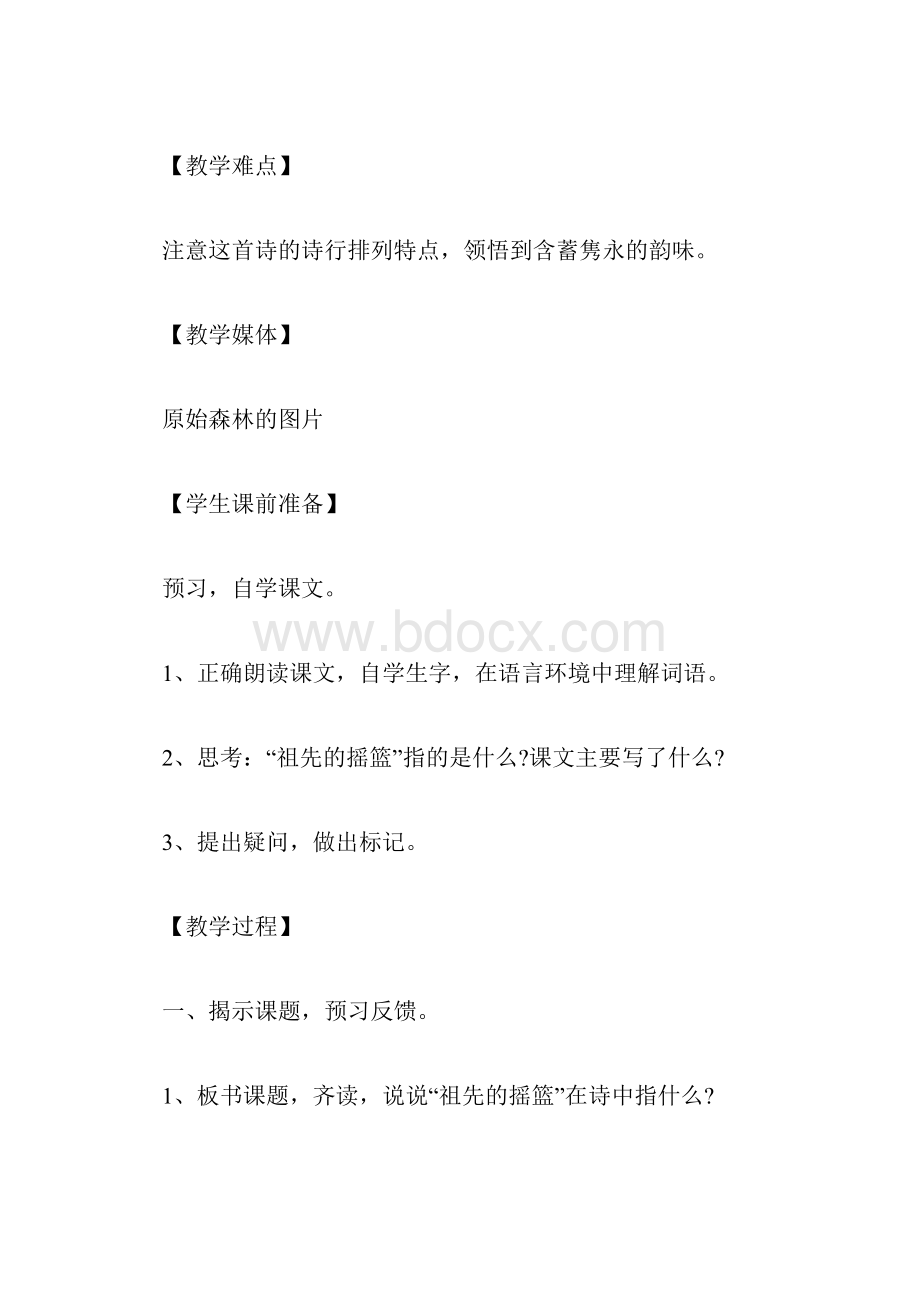 【教学难点】

注意这首诗的诗行排列特点，领悟到含蓄隽永的韵味。

【教学媒体】

原始森林的图片

【学生课前准备】

预习，自学课文。

www.bdocx.com

1、正确朗读课文，自学生字，在语言环境中理解词语。

2、思考：“祖先的摇篮”指的是什么?课文主要写了什么?

3、提出疑问，做出标记。

【教学过程】

一、揭示课题，预习反馈。

1、板书课题，齐读，说说“祖先的摇篮”在诗中指什么?